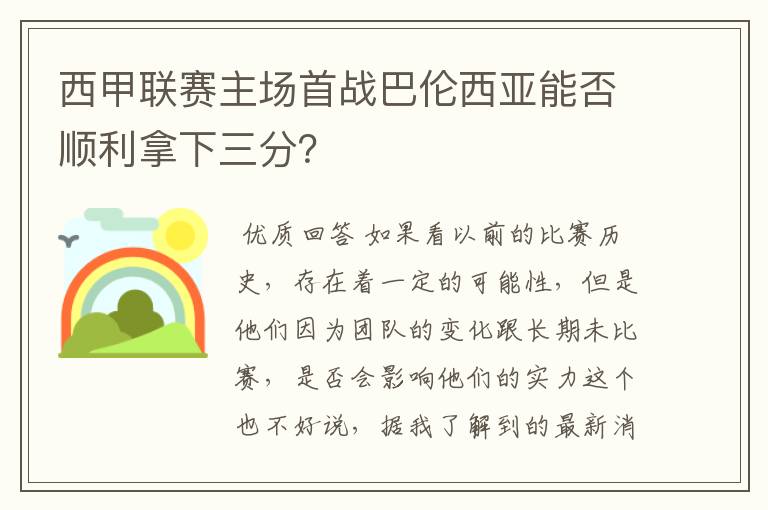 西甲联赛主场首战巴伦西亚能否顺利拿下三分?

优质回答 如果看以前的比赛历史，存在着一定的可能性，但是他们因为团队的变化跟长期未比赛，是否会影响他们的实力这个也不好说，据我了解到的最新消